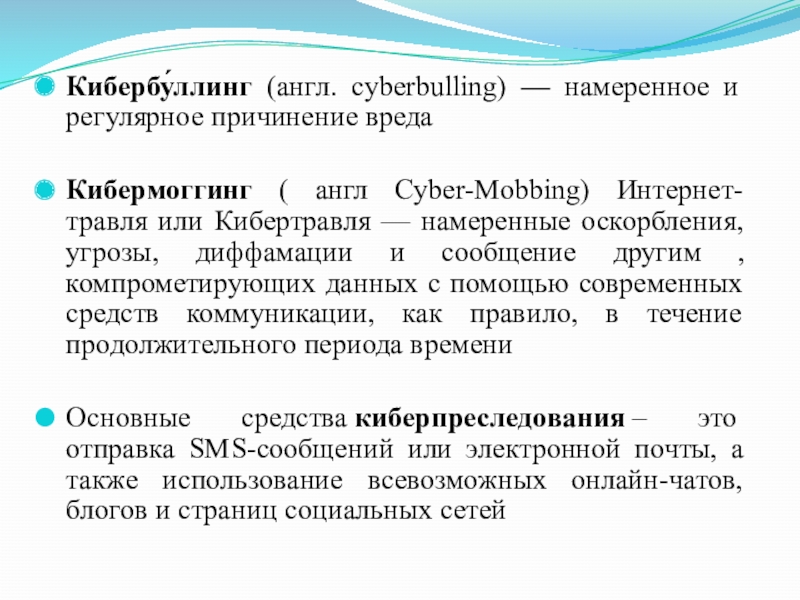 Кибербу́ллинг (англ. cyberbulling) — намеренное и регулярное причинение вреда

Кибермоггинг ( англ Cyber-Mobbing) Интернет-травля или Кибертравля — намеренные оскорбления, угрозы, диффамации и сообщение другим , компрометирующих данных с помощью современных средств коммуникации, как правило, в течение продолжительного периода времени

Основные средства киберпреследования – это отправка SMS-сообщений или электронной почты, а также использование всевозможных онлайн-чатов, блогов и страниц социальных сетей